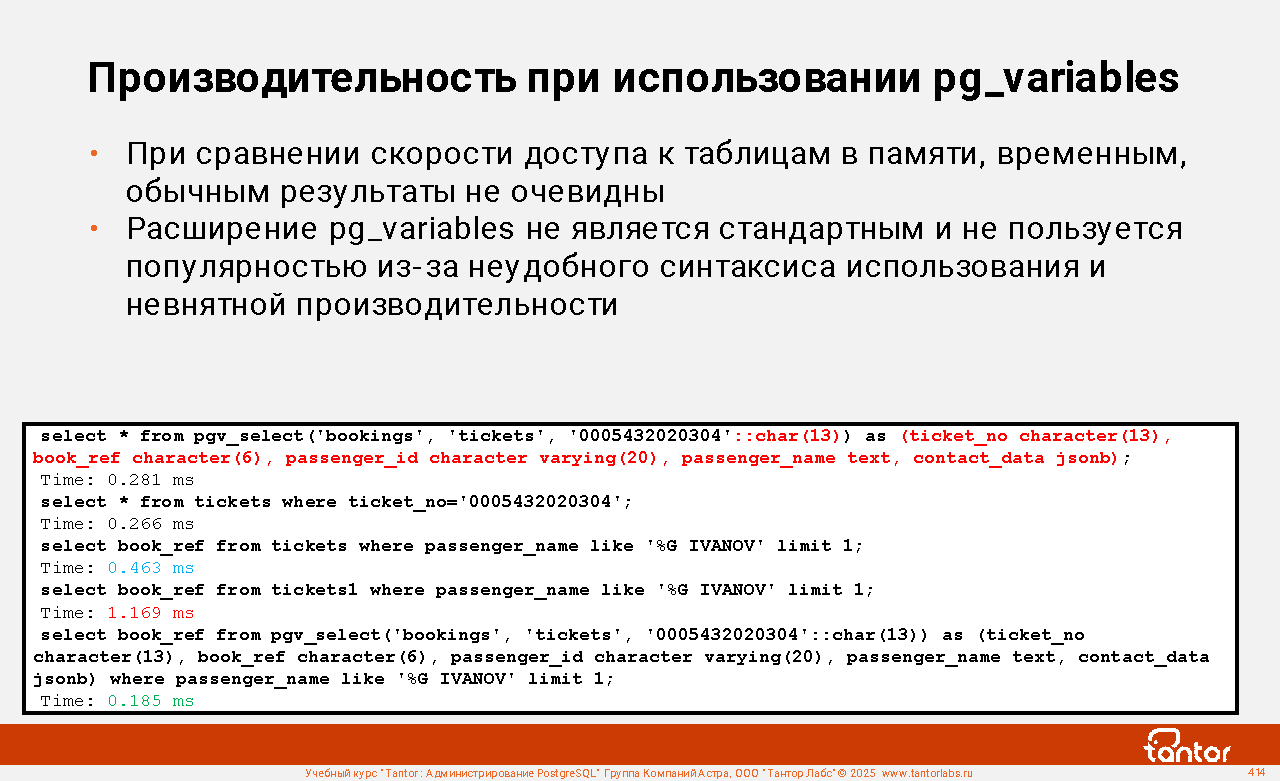 Производительность при использовании pg_variables

• При сравнении скорости доступа к таблицам в памяти, временным, обычным результаты не очевидны
• Расширение pg_variables не является стандартным и не пользуется популярностью из-за неудобного синтаксиса использования и невнятной производительности

select * from pgv_select('bookings', 'tickets', '0005432020304'::char(13)) as (ticket_no character(13), book_ref character(6), passenger_id character varying(20), passenger_name text, contact_data jsonb);
Time: 0.281 ms
select * from tickets where ticket_no='0005432020304';
Time: 0.266 ms
select book_ref from tickets where passenger_name like '%G IVANOV' limit 1;
Time: 0.463 ms
select book_ref from tickets1 where passenger_name like '%G IVANOV' limit 1;
Time: 1.169 ms
select book_ref from pgv_select('bookings', 'tickets', '0005432020304'::char(13)) as (ticket_no character(13), book_ref character(6), passenger_id character varying(20), passenger_name text, contact_data jsonb) where passenger_name like '%G IVANOV' limit 1;
Time: 0.185 ms

tantor

Учебный курс "Tantor: Администрирование PostgreSQL" Группа Компаний Астра, ООО "Тантор Лабс" © 2025 www.tantorlabs.ru 414